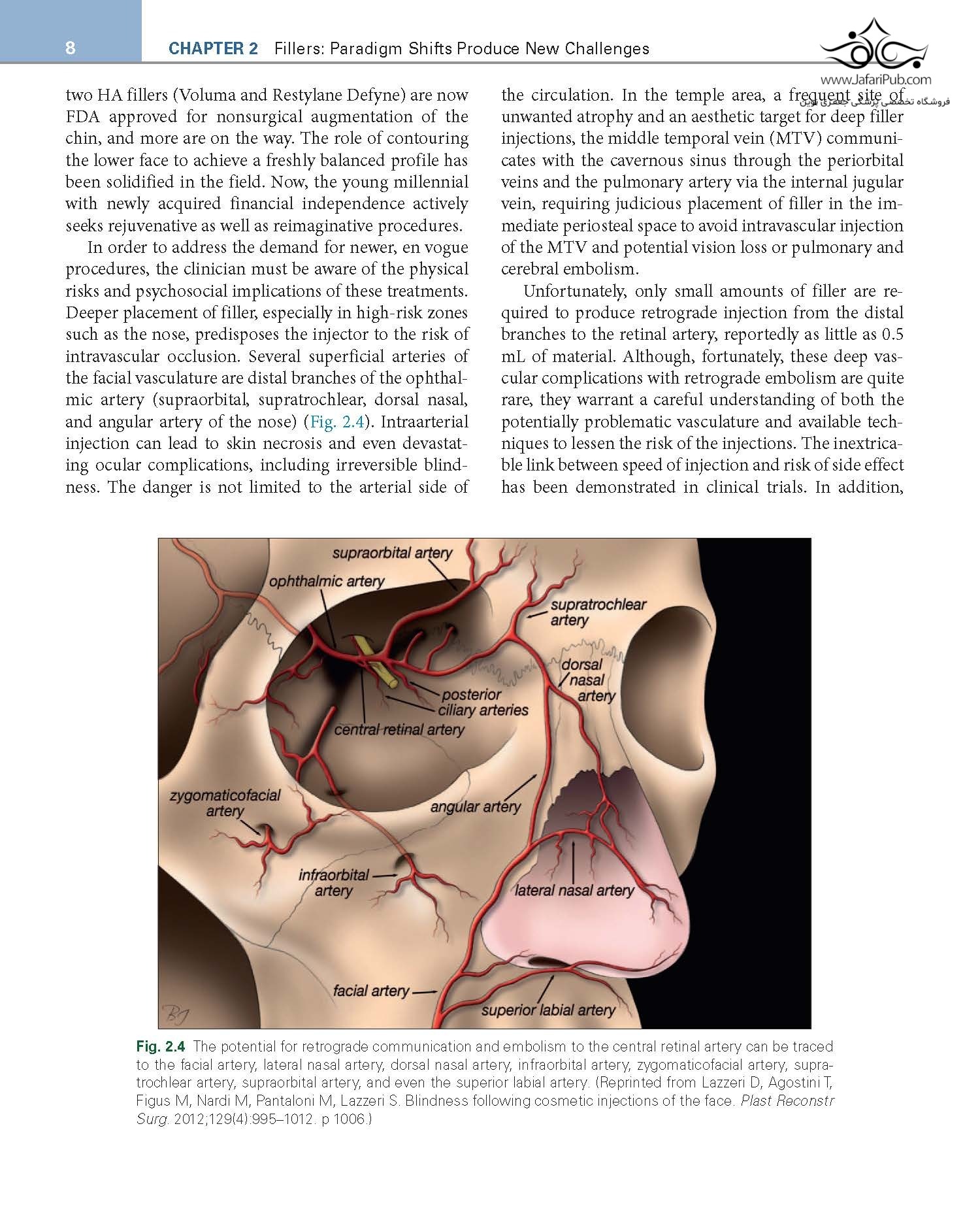 8 CHAPTER 2 Fillers: Paradigm Shifts Produce New Challenges

www.JafariPub.com
فروشگاه تخصصی پزشکی جعفری نوین

two HA fillers (Voluma and Restylane Defyne) are now FDA approved for nonsurgical augmentation of the chin, and more are on the way. The role of contouring the lower face to achieve a freshly balanced profile has been solidified in the field. Now, the young millennial with newly acquired financial independence actively seeks rejuvenative as well as reimaginative procedures.

In order to address the demand for newer, en vogue procedures, the clinician must be aware of the physical risks and psychosocial implications of these treatments. Deeper placement of filler, especially in high-risk zones such as the nose, predisposes the injector to the risk of intravascular occlusion. Several superficial arteries of the facial vasculature are distal branches of the ophthalmic artery (supraorbital, supratrochlear, dorsal nasal, and angular artery of the nose) (Fig. 2.4). Intraarterial injection can lead to skin necrosis and even devastating ocular complications, including irreversible blindness. The danger is not limited to the arterial side of the circulation. In the temple area, a frequent site of unwanted atrophy and an aesthetic target for deep filler injections, the middle temporal vein (MTV) communicates with the cavernous sinus through the periorbital veins and the pulmonary artery via the internal jugular vein, requiring judicious placement of filler in the immediate periosteal space to avoid intravascular injection of the MTV and potential vision loss or pulmonary and cerebral embolism.

Unfortunately, only small amounts of filler are required to produce retrograde injection from the distal branches to the retinal artery, reportedly as little as 0.5 mL of material. Although, fortunately, these deep vascular complications with retrograde embolism are quite rare, they warrant a careful understanding of both the potentially problematic vasculature and available techniques to lessen the risk of the injections. The inextricable link between speed of injection and risk of side effect has been demonstrated in clinical trials. In addition,

supraorbital artery
ophthalmic artery
supratrochlear artery
dorsal nasal artery
posterior ciliary arteries
central retinal artery
zygomaticofacial artery
angular artery
infraorbital artery
lateral nasal artery
facial artery
superior labial artery
BJ

Fig. 2.4 The potential for retrograde communication and embolism to the central retinal artery can be traced to the facial artery, lateral nasal artery, dorsal nasal artery, infraorbital artery, zygomaticofacial artery, supratrochlear artery, supraorbital artery, and even the superior labial artery. (Reprinted from Lazzeri D, Agostini T, Figus M, Nardi M, Pantaloni M, Lazzeri S. Blindness following cosmetic injections of the face. Plast Reconstr Surg. 2012;129(4):995–1012. p 1006.)